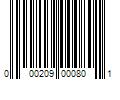 0 00209 00080 1